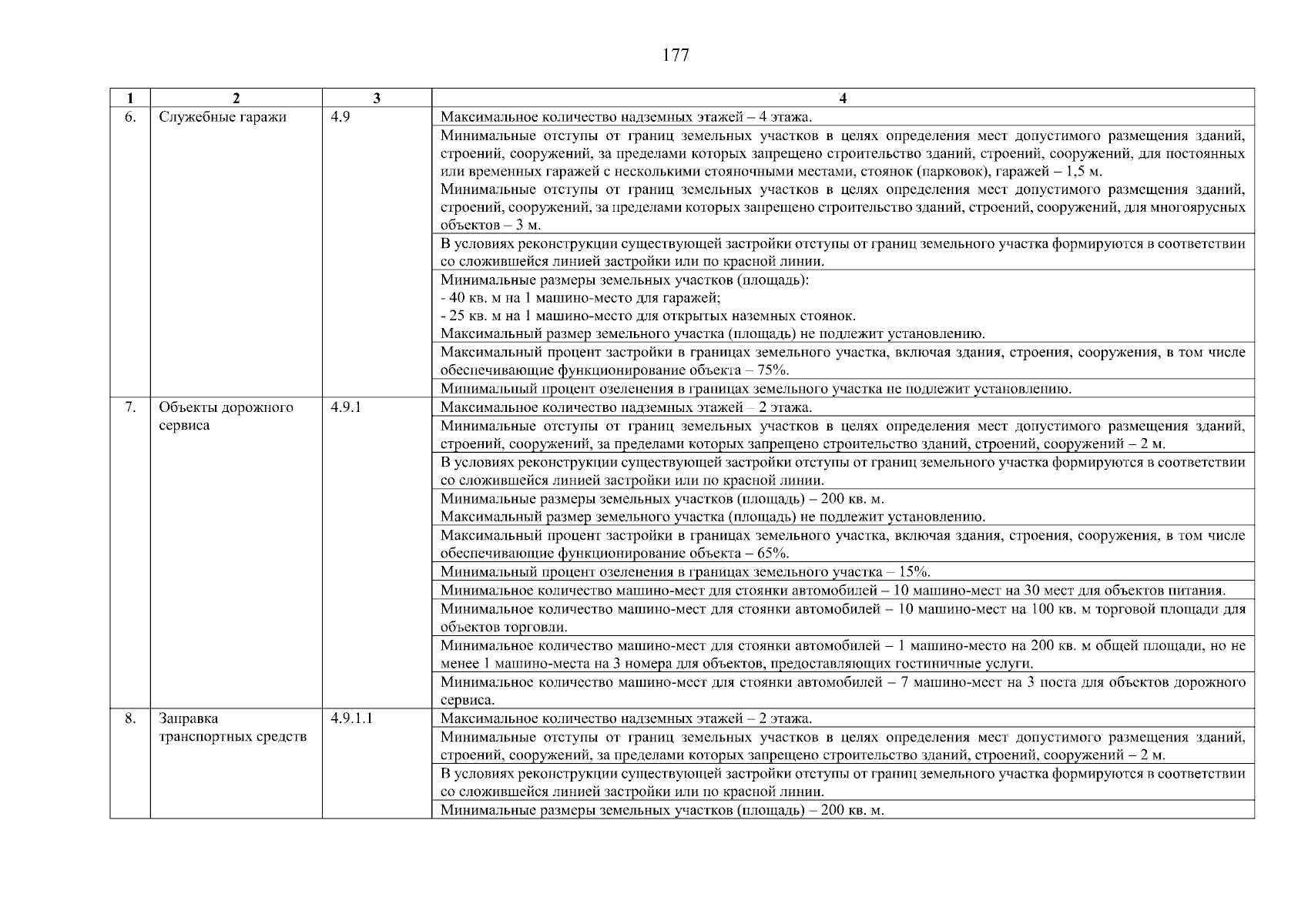 177

| 1 | 2 | 3 | 4 |
|---|---|---|---|
| 6. | Служебные гаражи | 4.9 | Максимальное количество надземных этажей – 4 этажа. |
| | | | Минимальные отступы от границ земельных участков в целях определения мест допустимого размещения зданий, строений, сооружений, за пределами которых запрещено строительство зданий, строений, сооружений, для постоянных или временных гаражей с несколькими стояночными местами, стоянок (парковок), гаражей – 1,5 м. Минимальные отступы от границ земельных участков в целях определения мест допустимого размещения зданий, строений, сооружений, за пределами которых запрещено строительство зданий, строений, сооружений, для многоярусных объектов – 3 м. |
| | | | В условиях реконструкции существующей застройки отступы от границ земельного участка формируются в соответствии со сложившейся линией застройки или по красной линии. |
| | | | Минимальные размеры земельных участков (площадь): - 40 кв. м на 1 машино-место для гаражей; - 25 кв. м на 1 машино-место для открытых наземных стоянок. Максимальный размер земельного участка (площадь) не подлежит установлению. |
| | | | Максимальный процент застройки в границах земельного участка, включая здания, строения, сооружения, в том числе обеспечивающие функционирование объекта – 75%. |
| | | | Минимальный процент озеленения в границах земельного участка не подлежит установлению. |
| 7. | Объекты дорожного сервиса | 4.9.1 | Максимальное количество надземных этажей – 2 этажа. |
| | | | Минимальные отступы от границ земельных участков в целях определения мест допустимого размещения зданий, строений, сооружений, за пределами которых запрещено строительство зданий, строений, сооружений – 2 м. |
| | | | В условиях реконструкции существующей застройки отступы от границ земельного участка формируются в соответствии со сложившейся линией застройки или по красной линии. |
| | | | Минимальные размеры земельных участков (площадь) – 200 кв. м. Максимальный размер земельного участка (площадь) не подлежит установлению. |
| | | | Максимальный процент застройки в границах земельного участка, включая здания, строения, сооружения, в том числе обеспечивающие функционирование объекта – 65%. |
| | | | Минимальный процент озеленения в границах земельного участка – 15%. |
| | | | Минимальное количество машино-мест для стоянки автомобилей – 10 машино-мест на 30 мест для объектов питания. |
| | | | Минимальное количество машино-мест для стоянки автомобилей – 10 машино-мест на 100 кв. м торговой площади для объектов торговли. |
| | | | Минимальное количество машино-мест для стоянки автомобилей – 1 машино-место на 200 кв. м общей площади, но не менее 1 машино-места на 3 номера для объектов, предоставляющих гостиничные услуги. |
| | | | Минимальное количество машино-мест для стоянки автомобилей – 7 машино-мест на 3 поста для объектов дорожного сервиса. |
| 8. | Заправка транспортных средств | 4.9.1.1 | Максимальное количество надземных этажей – 2 этажа. |
| | | | Минимальные отступы от границ земельных участков в целях определения мест допустимого размещения зданий, строений, сооружений, за пределами которых запрещено строительство зданий, строений, сооружений – 2 м. |
| | | | В условиях реконструкции существующей застройки отступы от границ земельного участка формируются в соответствии со сложившейся линией застройки или по красной линии. |
| | | | Минимальные размеры земельных участков (площадь) – 200 кв. м. |